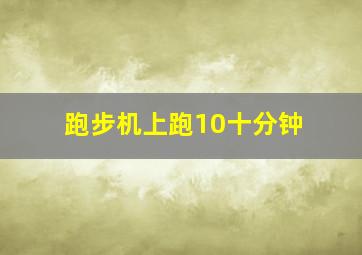 跑步机上跑10十分钟